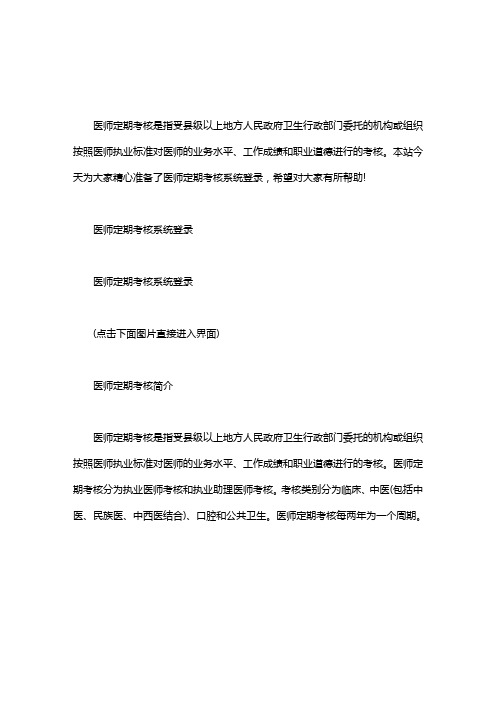 医师定期考核是指受县级以上地方人民政府卫生行政部门委托的机构或组织按照医师执业标准对医师的业务水平、工作成绩和职业道德进行的考核。本站今天为大家精心准备了医师定期考核系统登录，希望对大家有所帮助!

医师定期考核系统登录

医师定期考核系统登录

(点击下面图片直接进入界面)

医师定期考核简介

医师定期考核是指受县级以上地方人民政府卫生行政部门委托的机构或组织按照医师执业标准对医师的业务水平、工作成绩和职业道德进行的考核。医师定期考核分为执业医师考核和执业助理医师考核。考核类别分为临床、中医(包括中医、民族医、中西医结合)、口腔和公共卫生。医师定期考核每两年为一个周期。